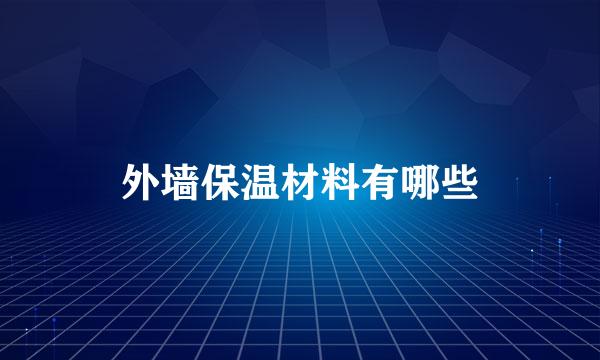 外墙保温材料有哪些